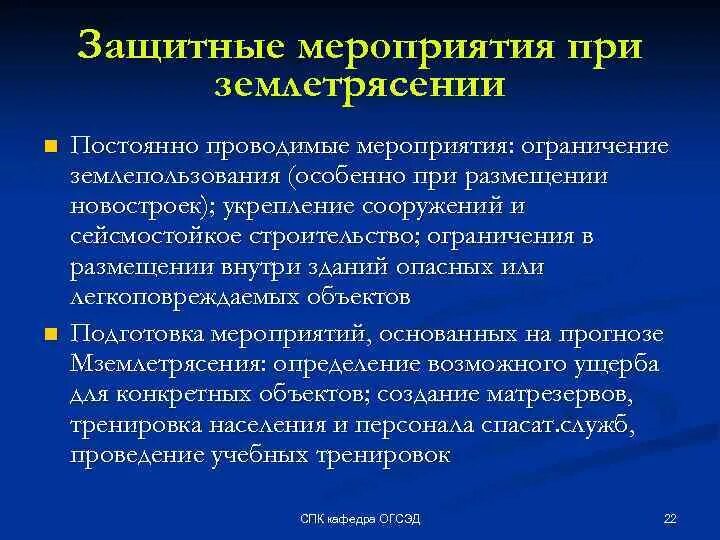 Защитные мероприятия при землетрясении

Постоянно проводимые мероприятия: ограничение землепользования (особенно при размещении новостроек); укрепление сооружений и сейсмостойкое строительство; ограничения в размещении внутри зданий опасных или легкоповреждаемых объектов

Подготовка мероприятий, основанных на прогнозе Мземлетрясения: определение возможного ущерба для конкретных объектов; создание матрезервов, тренировка населения и персонала спасат.служб, проведение учебных тренировок

СПК кафедра ОГСЭД

22